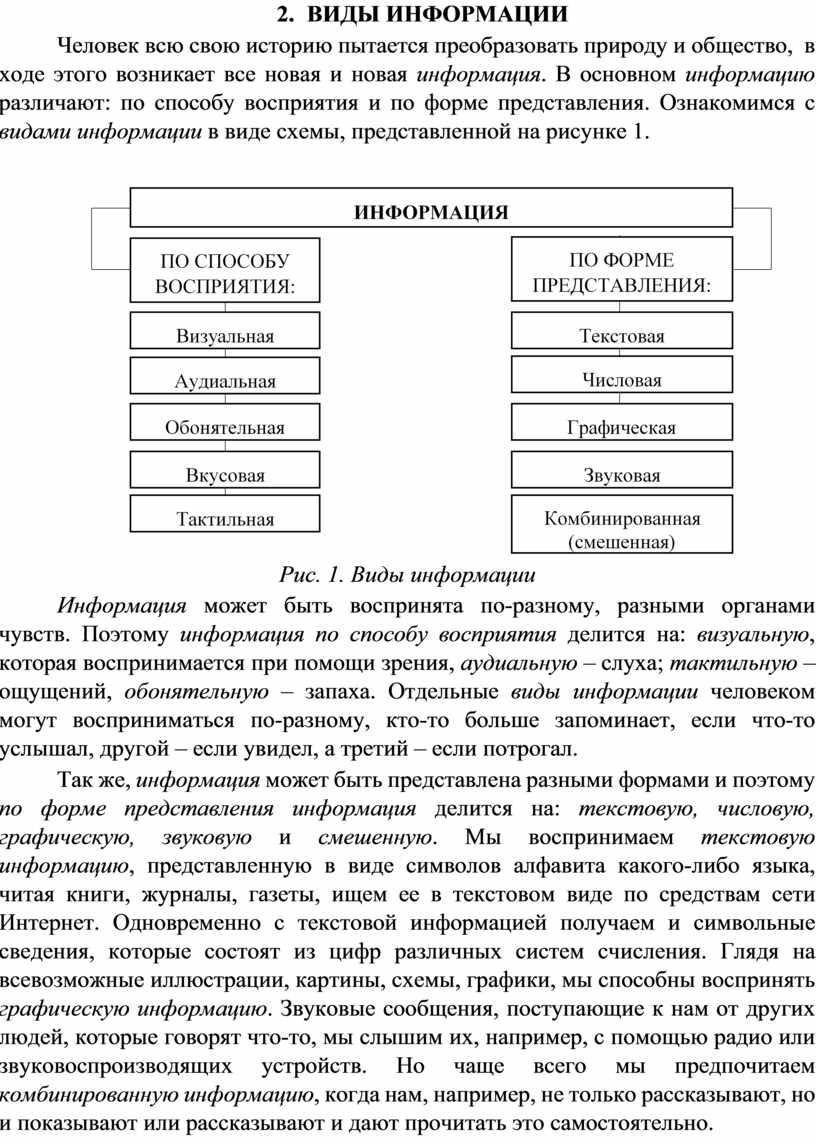 2. ВИДЫ ИНФОРМАЦИИ

Человек всю свою историю пытается преобразовать природу и общество, в ходе этого возникает все новая и новая информация. В основном информацию различают: по способу восприятия и по форме представления. Ознакомимся с видами информации в виде схемы, представленной на рисунке 1.

ИНФОРМАЦИЯ

ПО СПОСОБУ ВОСПРИЯТИЯ:

Визуальная

Аудиальная

Обонятельная

Вкусовая

Тактильная

ПО ФОРМЕ ПРЕДСТАВЛЕНИЯ:

Текстовая

Числовая

Графическая

Звуковая

Комбинированная (смешенная)

Рис. 1. Виды информации

Информация может быть воспринята по-разному, разными органами чувств. Поэтому информация по способу восприятия делится на: визуальную, которая воспринимается при помощи зрения, аудиальную – слуха; тактильную – ощущений, обонятельную – запаха. Отдельные виды информации человеком могут восприниматься по-разному, кто-то больше запоминает, если что-то услышал, другой – если увидел, а третий – если потрогал.

Так же, информация может быть представлена разными формами и поэтому по форме представления информация делится на: текстовую, числовую, графическую, звуковую и смешенную. Мы воспринимаем текстовую информацию, представленную в виде символов алфавита какого-либо языка, читая книги, журналы, газеты, ищем ее в текстовом виде по средствам сети Интернет. Одновременно с текстовой информацией получаем и символьные сведения, которые состоят из цифр различных систем счисления. Глядя на всевозможные иллюстрации, картины, схемы, графики, мы способны воспринять графическую информацию. Звуковые сообщения, поступающие к нам от других людей, которые говорят что-то, мы слышим их, например, с помощью радио или звуковоспроизводящих устройств. Но чаще всего мы предпочитаем комбинированную информацию, когда нам, например, не только рассказывают, но и показывают или рассказывают и дают прочитать это самостоятельно.